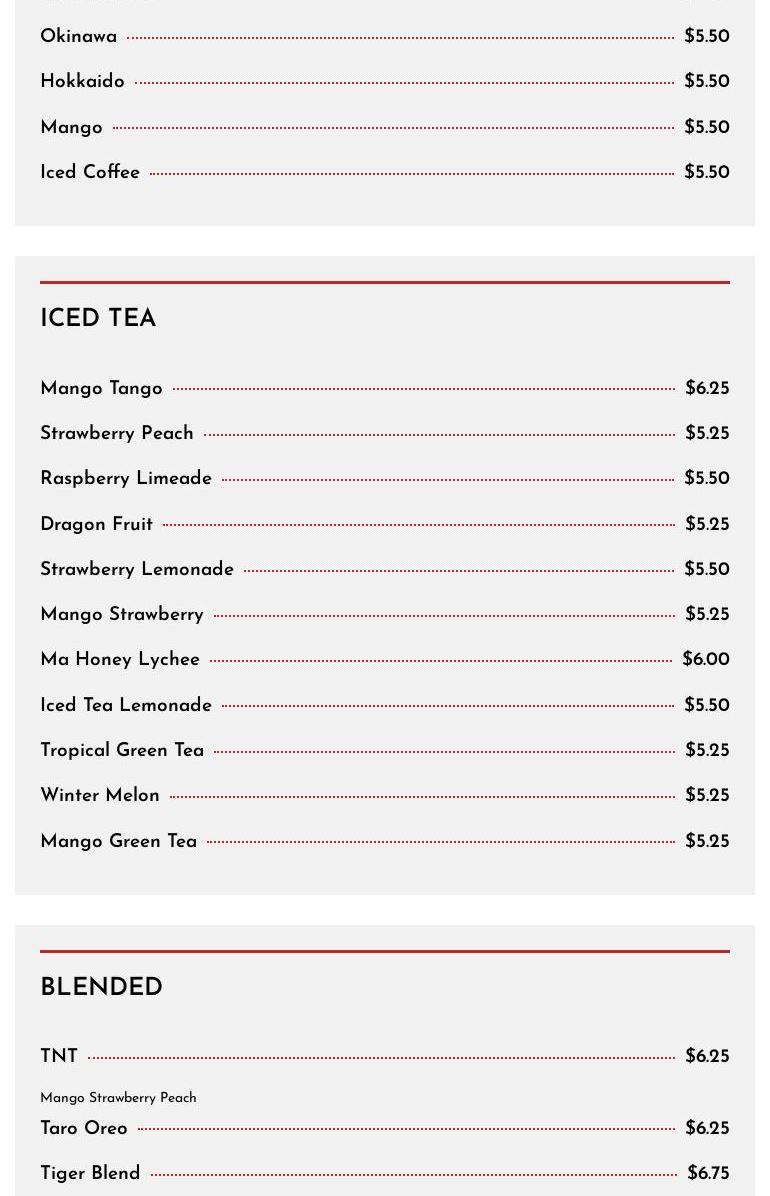 Okinawa $5.50

Hokkaido $5.50

Mango $5.50

Iced Coffee $5.50

ICED TEA

Mango Tango $6.25

Strawberry Peach $5.25

Raspberry Limeade $5.50

Dragon Fruit $5.25

Strawberry Lemonade $5.50

Mango Strawberry $5.25

Ma Honey Lychee $6.00

Iced Tea Lemonade $5.50

Tropical Green Tea $5.25

Winter Melon $5.25

Mango Green Tea $5.25

BLENDED

TNT $6.25

Mango Strawberry Peach

Taro Oreo $6.25

Tiger Blend $6.75